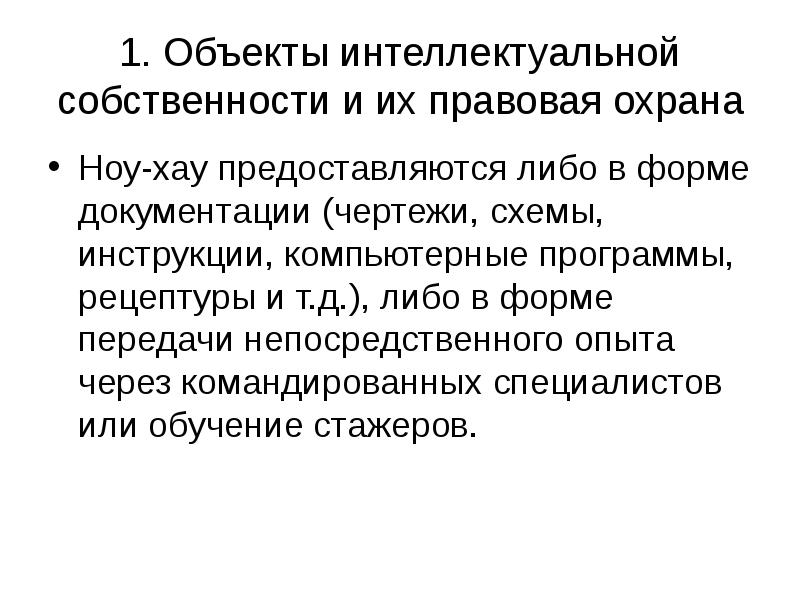 1. Объекты интеллектуальной собственности и их правовая охрана

• Ноу-хау предоставляются либо в форме документации (чертежи, схемы, инструкции, компьютерные программы, рецептуры и т.д.), либо в форме передачи непосредственного опыта через командированных специалистов или обучение стажеров.